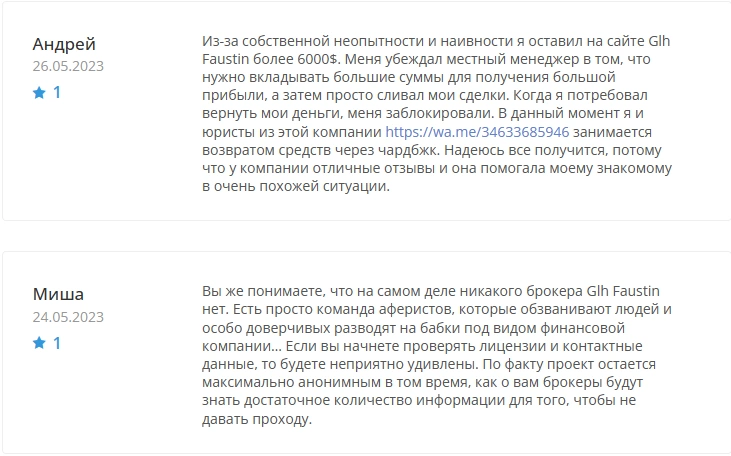 Андрей
26.05.2023
1

Из-за собственной неопытности и наивности я оставил на сайте Glh Faustin более 6000$. Меня убеждал местный менеджер в том, что нужно вкладывать большие суммы для получения большой прибыли, а затем просто сливал мои сделки. Когда я потребовал вернуть мои деньги, меня заблокировали. В данный момент я и юристы из этой компании https://wa.me/34633685946 занимается возвратом средств через чардбжк. Надеюсь все получится, потому что у компании отличные отзывы и она помогала моему знакомому в очень похожей ситуации.

Миша
24.05.2023
1

Вы же понимаете, что на самом деле никакого брокера Glh Faustin нет. Есть просто команда аферистов, которые обзванивают людей и особо доверчивых разводят на бабки под видом финансовой компании... Если вы начнете проверять лицензии и контактные данные, то будете неприятно удивлены. По факту проект остается максимально анонимным в том время, как о вам брокеры будут знать достаточное количество информации для того, чтобы не давать проходу.